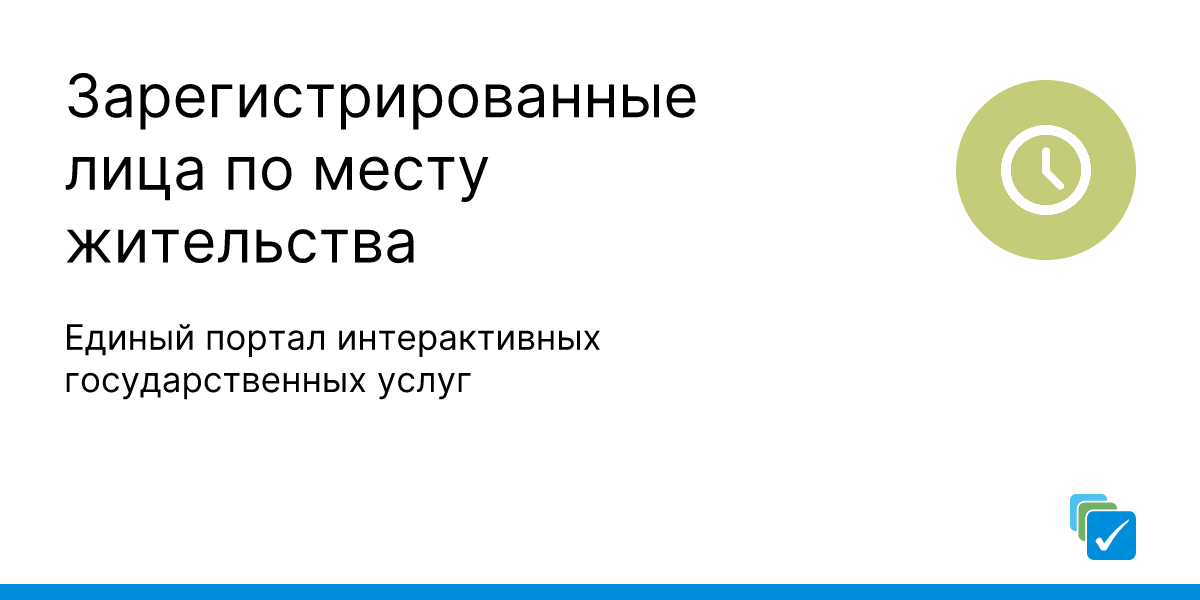 Зарегистрированные лица по месту жительства

Единый портал интерактивных государственных услуг